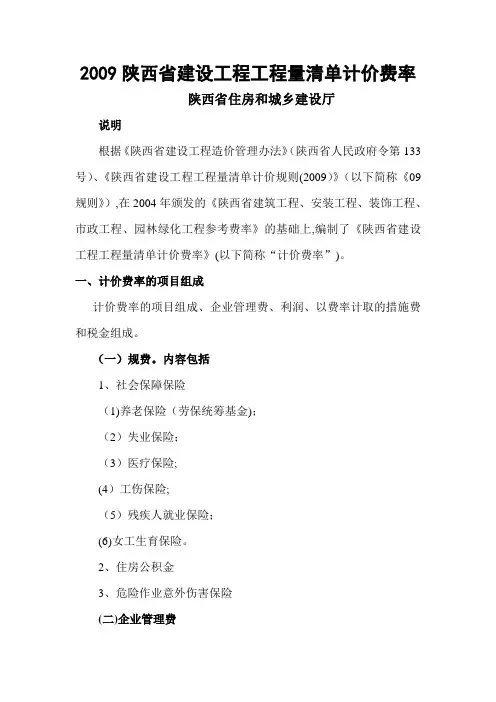 2009 陕西省建设工程工程量清单计价费率

陕西省住房和城乡建设厅

说明

根据《陕西省建设工程造价管理办法》(陕西省人民政府令第 133 号)、《陕西省建设工程工程量清单计价规则(2009)》(以下简称《09 规则》),在 2004 年颁发的《陕西省建筑工程、安装工程、装饰工程、市政工程、园林绿化工程参考费率》的基础上,编制了《陕西省建设工程工程量清单计价费率》(以下简称“计价费率”)。

一、计价费率的项目组成

计价费率的项目组成、企业管理费、利润、以费率计取的措施费和税金组成。

(一)规费。内容包括

1、社会保障保险

(1)养老保险(劳保统筹基金);

(2)失业保险;

(3)医疗保险;

(4)工伤保险;

(5)残疾人就业保险;

(6)女工生育保险。

2、住房公积金

3、危险作业意外伤害保险

(二)企业管理费